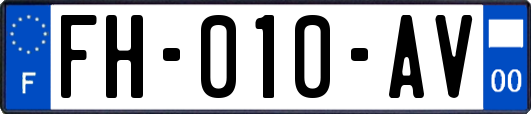 F
FH-010-AV
00